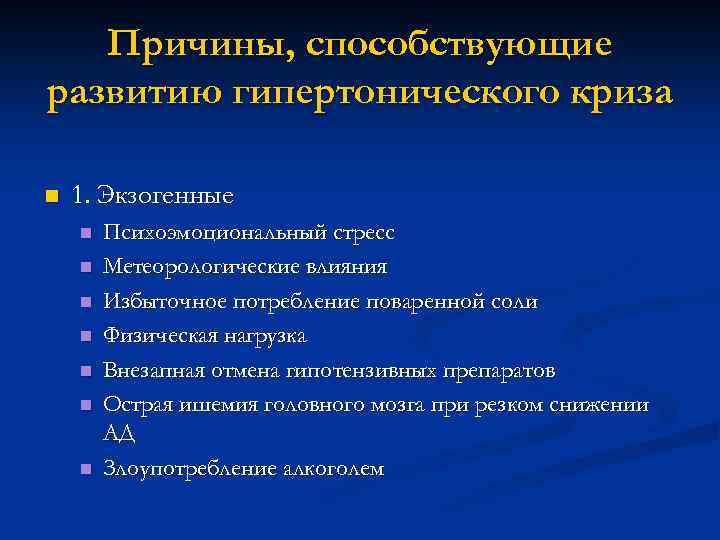 Причины, способствующие развитию гипертонического криза

1. Экзогенные

Психоэмоциональный стресс

Метеорологические влияния

Избыточное потребление поваренной соли

Физическая нагрузка

Внезапная отмена гипотензивных препаратов

Острая ишемия головного мозга при резком снижении АД

Злоупотребление алкоголем